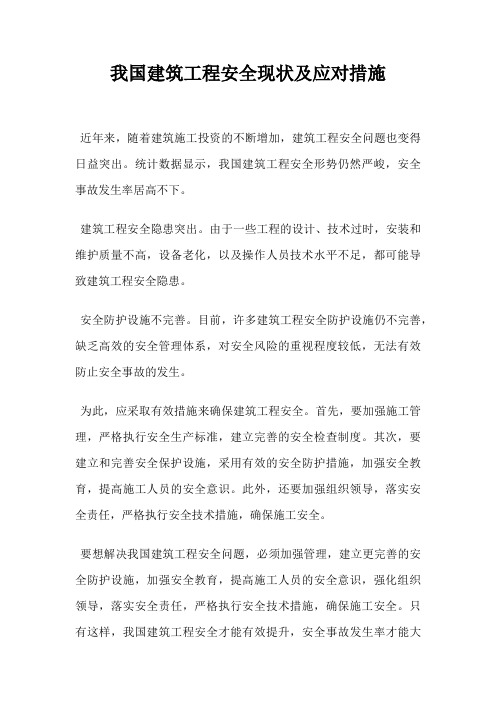 我国建筑工程安全现状及应对措施

近年来，随着建筑施工投资的不断增加，建筑工程安全问题也变得日益突出。统计数据显示，我国建筑工程安全形势仍然严峻，安全事故发生率居高不下。

建筑工程安全隐患突出。由于一些工程的设计、技术过时，安装和维护质量不高，设备老化，以及操作人员技术水平不足，都可能导致建筑工程安全隐患。

安全防护设施不完善。目前，许多建筑工程安全防护设施仍不完善，缺乏高效的安全管理体系，对安全风险的重视程度较低，无法有效防止安全事故的发生。

为此，应采取有效措施来确保建筑工程安全。首先，要加强施工管理，严格执行安全生产标准，建立完善的安全检查制度。其次，要建立和完善安全保护设施，采用有效的安全防护措施，加强安全教育，提高施工人员的安全意识。此外，还要加强组织领导，落实安全责任，严格执行安全技术措施，确保施工安全。

要想解决我国建筑工程安全问题，必须加强管理，建立更完善的安全防护设施，加强安全教育，提高施工人员的安全意识，强化组织领导，落实安全责任，严格执行安全技术措施，确保施工安全。只有这样，我国建筑工程安全才能有效提升，安全事故发生率才能大